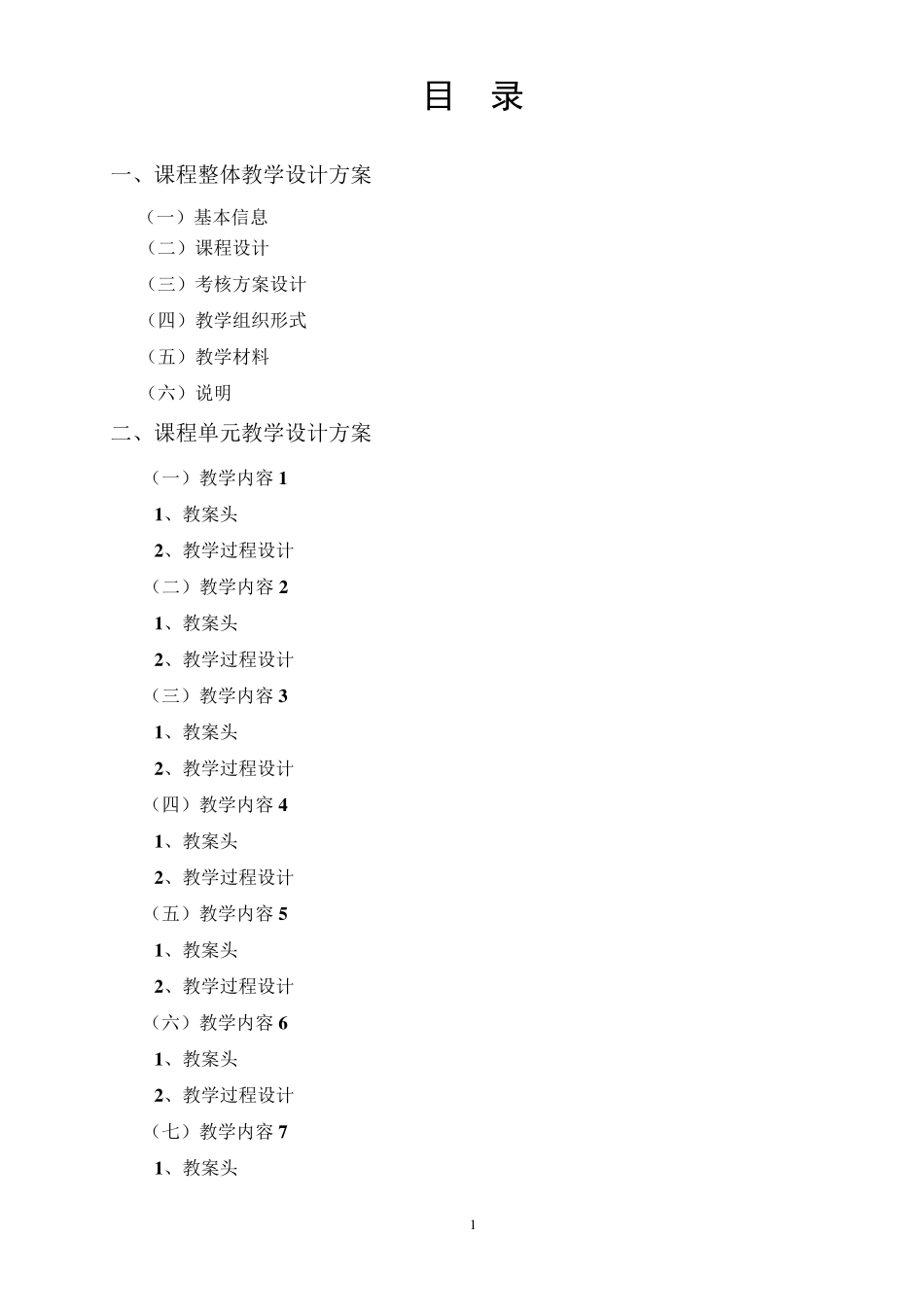 目 录

一、课程整体教学设计方案

（一）基本信息

（二）课程设计

（三）考核方案设计

（四）教学组织形式

（五）教学材料

（六）说明

二、课程单元教学设计方案

（一）教学内容 1

1、教案头

2、教学过程设计

（二）教学内容 2

1、教案头

2、教学过程设计

（三）教学内容 3

1、教案头

2、教学过程设计

（四）教学内容 4

1、教案头

2、教学过程设计

（五）教学内容 5

1、教案头

2、教学过程设计

（六）教学内容 6

1、教案头

2、教学过程设计

（七）教学内容 7

1、教案头

1